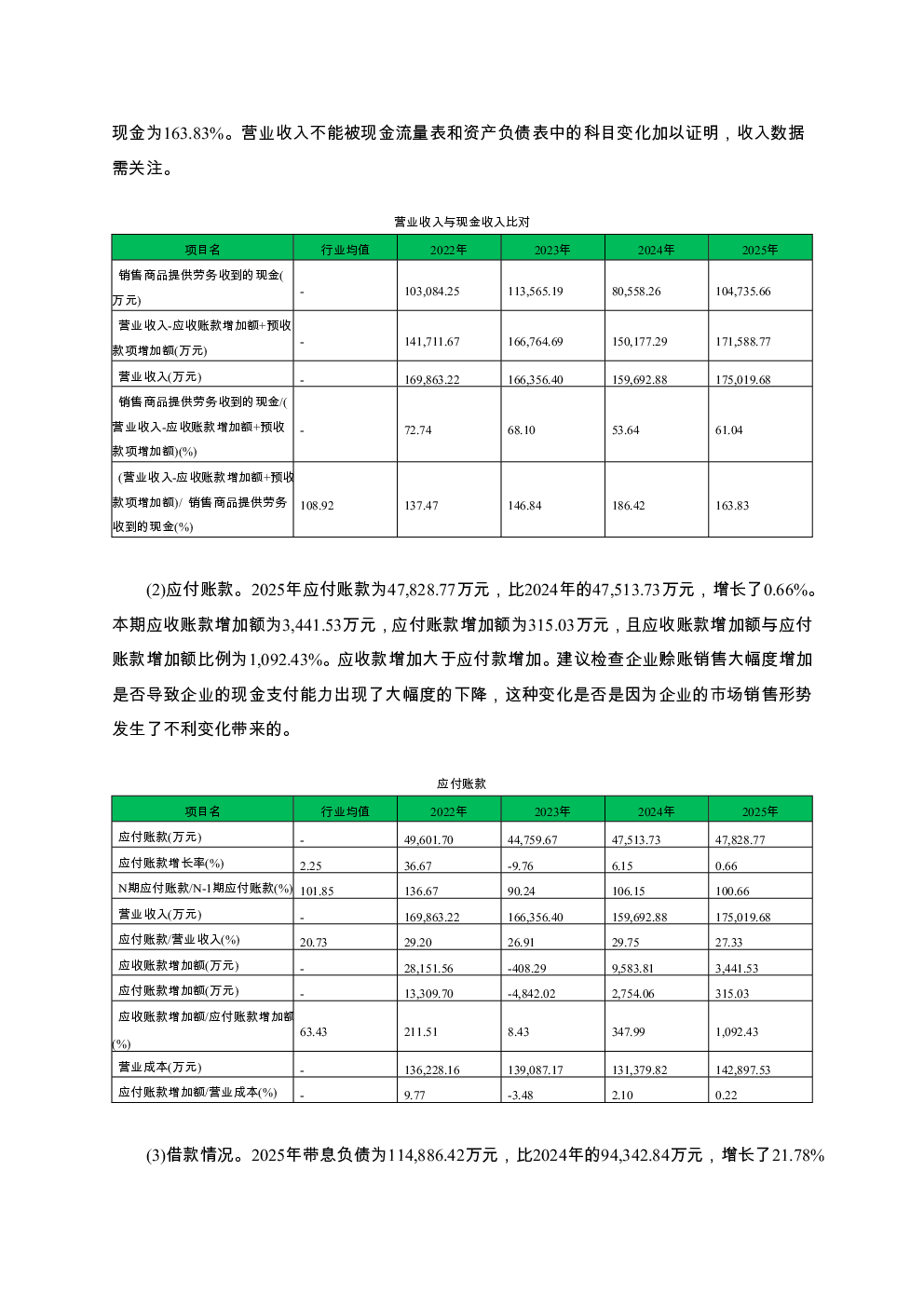 现金为163.83%。营业收入不能被现金流量表和资产负债表中的科目变化加以证明，收入数据需关注。

营业收入与现金收入比对

| 项目名 | 行业均值 | 2022年 | 2023年 | 2024年 | 2025年 |
|---|---|---|---|---|---|
| 销售商品提供劳务收到的现金(万元) | - | 103,084.25 | 113,565.19 | 80,558.26 | 104,735.66 |
| 营业收入-应收账款增加额+预收款项增加额(万元) | - | 141,711.67 | 166,764.69 | 150,177.29 | 171,588.77 |
| 营业收入(万元) | - | 169,863.22 | 166,356.40 | 159,692.88 | 175,019.68 |
| 销售商品提供劳务收到的现金/(营业收入-应收账款增加额+预收款项增加额)(%) | - | 72.74 | 68.10 | 53.64 | 61.04 |
| (营业收入-应收账款增加额+预收款项增加额)/ 销售商品提供劳务收到的现金(%) | 108.92 | 137.47 | 146.84 | 186.42 | 163.83 |

(2)应付账款。2025年应付账款为47,828.77万元，比2024年的47,513.73万元，增长了0.66%。本期应收账款增加额为3,441.53万元，应付账款增加额为315.03万元，且应收账款增加额与应付账款增加额比例为1,092.43%。应收款增加大于应付款增加。建议检查企业赊账销售大幅度增加是否导致企业的现金支付能力出现了大幅度的下降，这种变化是否是因为企业的市场销售形势发生了不利变化带来的。

应付账款

| 项目名 | 行业均值 | 2022年 | 2023年 | 2024年 | 2025年 |
|---|---|---|---|---|---|
| 应付账款(万元) | - | 49,601.70 | 44,759.67 | 47,513.73 | 47,828.77 |
| 应付账款增长率(%) | 2.25 | 36.67 | -9.76 | 6.15 | 0.66 |
| N期应付账款/N-1期应付账款(%) | 101.85 | 136.67 | 90.24 | 106.15 | 100.66 |
| 营业收入(万元) | - | 169,863.22 | 166,356.40 | 159,692.88 | 175,019.68 |
| 应付账款/营业收入(%) | 20.73 | 29.20 | 26.91 | 29.75 | 27.33 |
| 应收账款增加额(万元) | - | 28,151.56 | -408.29 | 9,583.81 | 3,441.53 |
| 应付账款增加额(万元) | - | 13,309.70 | -4,842.02 | 2,754.06 | 315.03 |
| 应收账款增加额/应付账款增加额(%) | 63.43 | 211.51 | 8.43 | 347.99 | 1,092.43 |
| 营业成本(万元) | - | 136,228.16 | 139,087.17 | 131,379.82 | 142,897.53 |
| 应付账款增加额/营业成本(%) | - | 9.77 | -3.48 | 2.10 | 0.22 |

(3)借款情况。2025年带息负债为114,886.42万元，比2024年的94,342.84万元，增长了21.78%